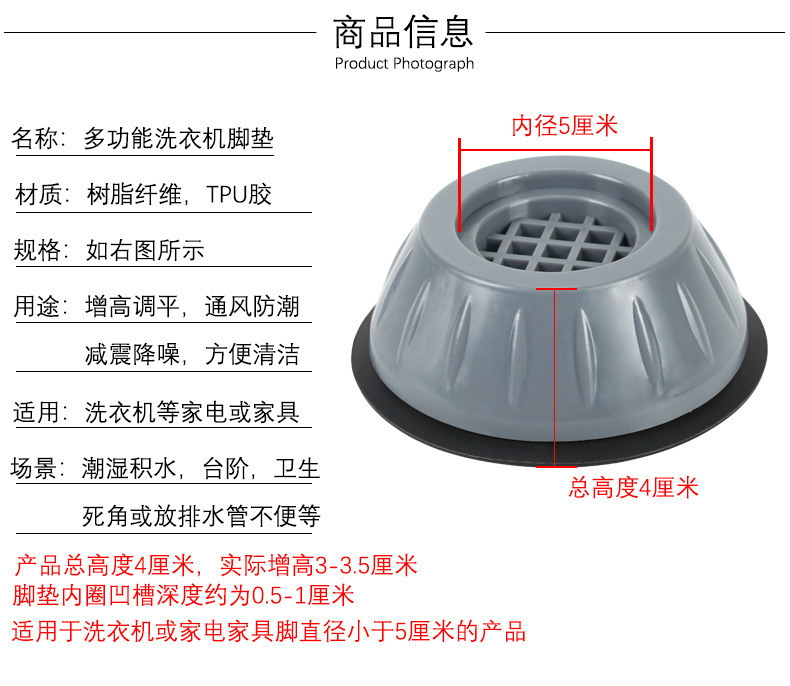 商品信息
Product Photograph

名称：多功能洗衣机脚垫

材质：树脂纤维，TPU胶

规格：如右图所示

用途：增高调平，通风防潮
减震降噪，方便清洁

适用：洗衣机等家电或家具

场景：潮湿积水，台阶，卫生
死角或放排水管不便等

内径5厘米

总高度4厘米

产品总高度4厘米，实际增高3-3.5厘米
脚垫内圈凹槽深度约为0.5-1厘米
适用于洗衣机或家电家具脚直径小于5厘米的产品